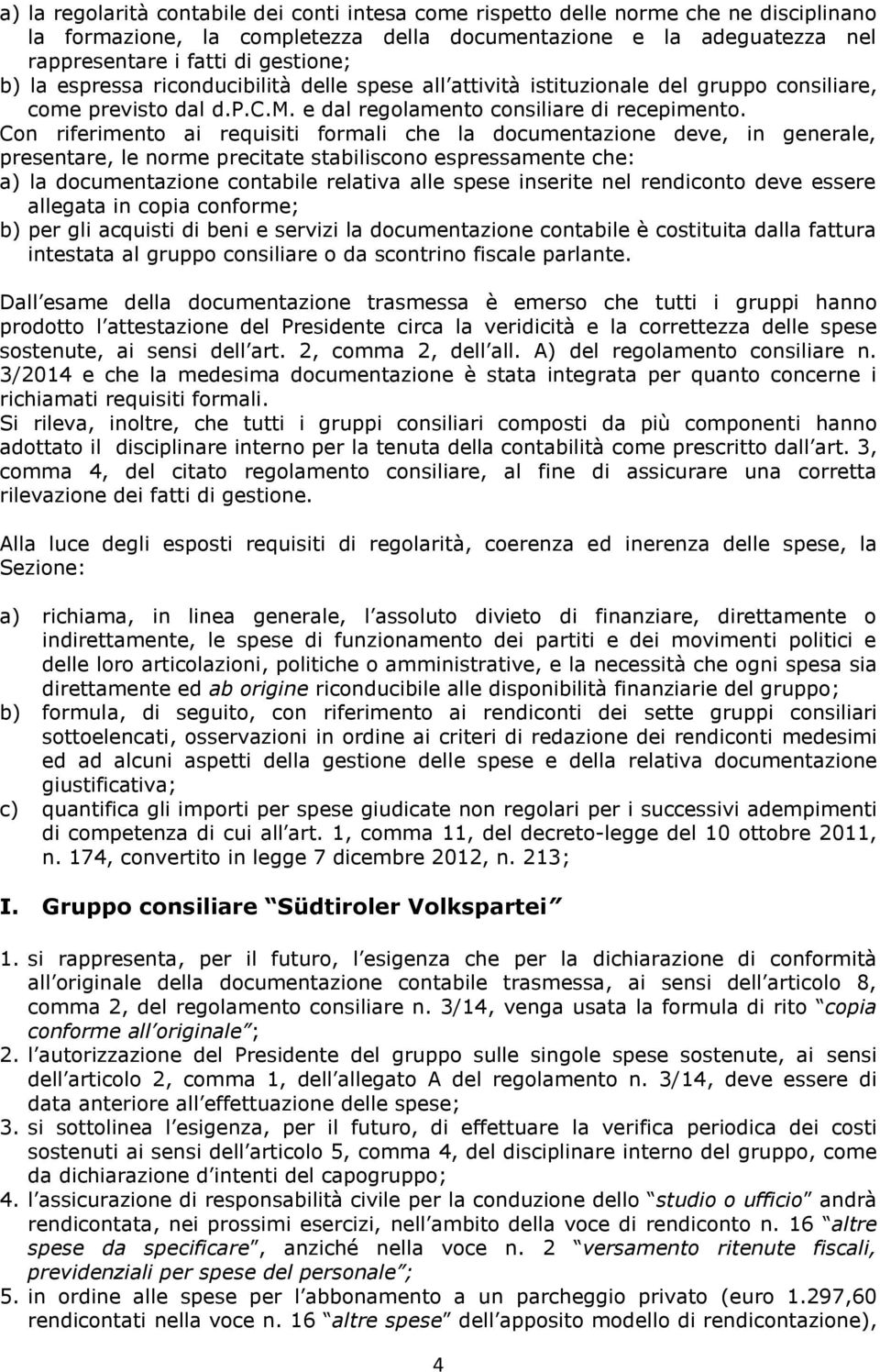 a) la regolarità contabile dei conti intesa come rispetto delle norme che ne disciplinano la formazione, la completezza della documentazione e la adeguatezza nel rappresentare i fatti di gestione;
b) la espressa riconducibilità delle spese all attività istituzionale del gruppo consiliare, come previsto dal d.P.C.M. e dal regolamento consiliare di recepimento.
Con riferimento ai requisiti formali che la documentazione deve, in generale, presentare, le norme precitate stabiliscono espressamente che:
a) la documentazione contabile relativa alle spese inserite nel rendiconto deve essere allegata in copia conforme;
b) per gli acquisti di beni e servizi la documentazione contabile è costituita dalla fattura intestata al gruppo consiliare o da scontrino fiscale parlante.

Dall esame della documentazione trasmessa è emerso che tutti i gruppi hanno prodotto l attestazione del Presidente circa la veridicità e la correttezza delle spese sostenute, ai sensi dell art. 2, comma 2, dell all. A) del regolamento consiliare n. 3/2014 e che la medesima documentazione è stata integrata per quanto concerne i richiamati requisiti formali.
Si rileva, inoltre, che tutti i gruppi consiliari composti da più componenti hanno adottato il disciplinare interno per la tenuta della contabilità come prescritto dall art. 3, comma 4, del citato regolamento consiliare, al fine di assicurare una corretta rilevazione dei fatti di gestione.

Alla luce degli esposti requisiti di regolarità, coerenza ed inerenza delle spese, la Sezione:

a) richiama, in linea generale, l assoluto divieto di finanziare, direttamente o indirettamente, le spese di funzionamento dei partiti e dei movimenti politici e delle loro articolazioni, politiche o amministrative, e la necessità che ogni spesa sia direttamente ed ab origine riconducibile alle disponibilità finanziarie del gruppo;
b) formula, di seguito, con riferimento ai rendiconti dei sette gruppi consiliari sottoelencati, osservazioni in ordine ai criteri di redazione dei rendiconti medesimi ed ad alcuni aspetti della gestione delle spese e della relativa documentazione giustificativa;
c) quantifica gli importi per spese giudicate non regolari per i successivi adempimenti di competenza di cui all art. 1, comma 11, del decreto-legge del 10 ottobre 2011, n. 174, convertito in legge 7 dicembre 2012, n. 213;

I. Gruppo consiliare Südtiroler Volkspartei

1. si rappresenta, per il futuro, l esigenza che per la dichiarazione di conformità all originale della documentazione contabile trasmessa, ai sensi dell articolo 8, comma 2, del regolamento consiliare n. 3/14, venga usata la formula di rito copia conforme all originale ;
2. l autorizzazione del Presidente del gruppo sulle singole spese sostenute, ai sensi dell articolo 2, comma 1, dell allegato A del regolamento n. 3/14, deve essere di data anteriore all effettuazione delle spese;
3. si sottolinea l esigenza, per il futuro, di effettuare la verifica periodica dei costi sostenuti ai sensi dell articolo 5, comma 4, del disciplinare interno del gruppo, come da dichiarazione d intenti del capogruppo;
4. l assicurazione di responsabilità civile per la conduzione dello studio o ufficio andrà rendicontata, nei prossimi esercizi, nell ambito della voce di rendiconto n. 16 altre spese da specificare , anziché nella voce n. 2 versamento ritenute fiscali, previdenziali per spese del personale ;
5. in ordine alle spese per l abbonamento a un parcheggio privato (euro 1.297,60 rendicontati nella voce n. 16 altre spese dell apposito modello di rendicontazione),

4